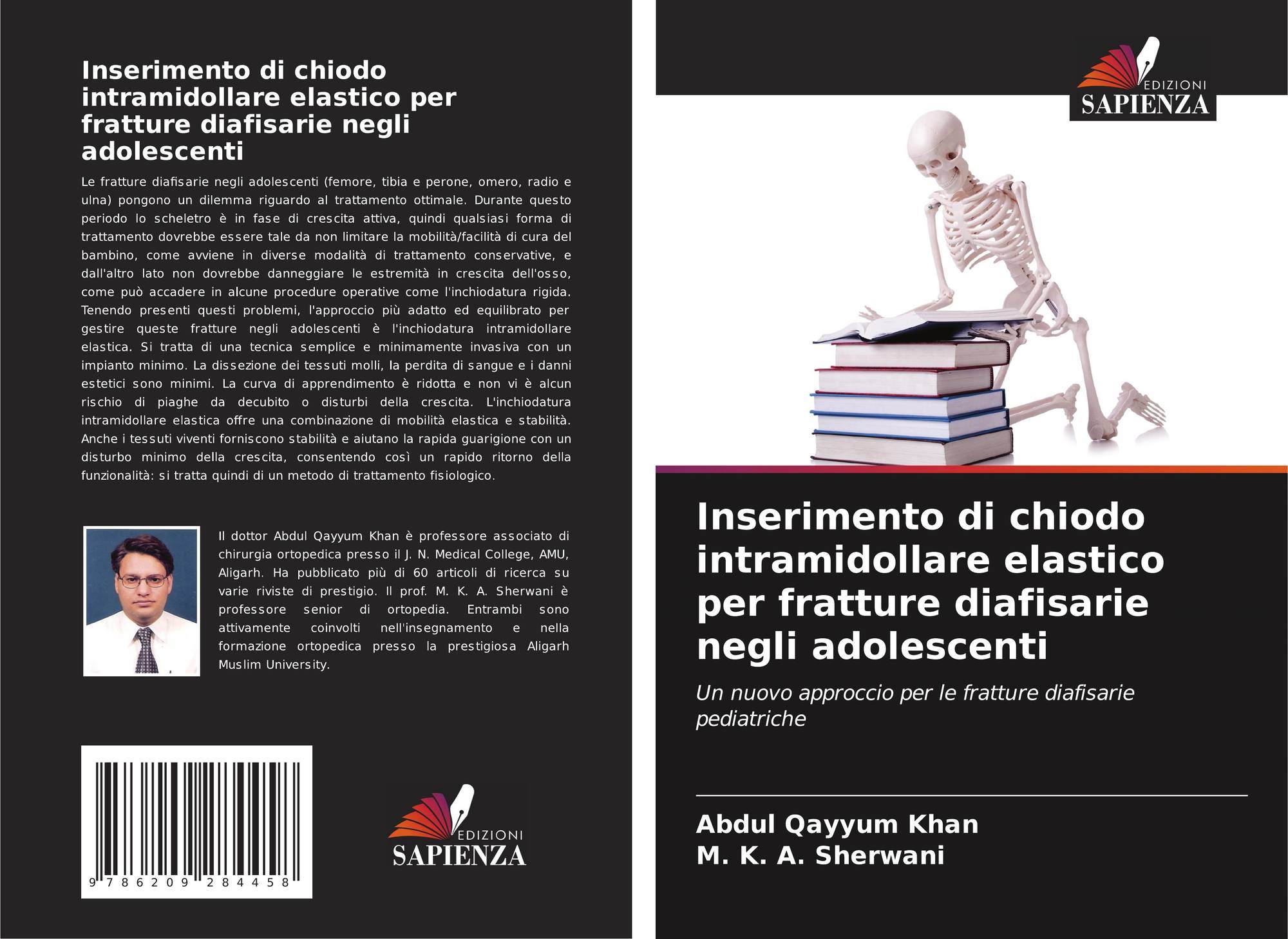 Inserimento di chiodo intramidollare elastico per fratture diafisarie negli adolescenti

Le fratture diafisarie negli adolescenti (femore, tibia e perone, omero, radio e ulna) pongono un dilemma riguardo al trattamento ottimale. Durante questo periodo lo scheletro è in fase di crescita attiva, quindi qualsiasi forma di trattamento dovrebbe essere tale da non limitare la mobilità/facilità di cura del bambino, come avviene in diverse modalità di trattamento conservative, e dall'altro lato non dovrebbe danneggiare le estremità in crescita dell'osso, come può accadere in alcune procedure operative come l'inchiodatura rigida. Tenendo presenti questi problemi, l'approccio più adatto ed equilibrato per gestire queste fratture negli adolescenti è l'inchiodatura intramidollare elastica. Si tratta di una tecnica semplice e minimamente invasiva con un impianto minimo. La dissezione dei tessuti molli, la perdita di sangue e i danni estetici sono minimi. La curva di apprendimento è ridotta e non vi è alcun rischio di piaghe da decubito o disturbi della crescita. L'inchiodatura intramidollare elastica offre una combinazione di mobilità elastica e stabilità. Anche i tessuti viventi forniscono stabilità e aiutano la rapida guarigione con un disturbo minimo della crescita, consentendo così un rapido ritorno della funzionalità: si tratta quindi di un metodo di trattamento fisiologico.

Il dottor Abdul Qayyum Khan è professore associato di chirurgia ortopedica presso il J. N. Medical College, AMU, Aligarh. Ha pubblicato più di 60 articoli di ricerca su varie riviste di prestigio. Il prof. M. K. A. Sherwani è professore senior di ortopedia. Entrambi sono attivamente coinvolti nell'insegnamento e nella formazione ortopedica presso la prestigiosa Aligarh Muslim University.

9 786209 284458

EDIZIONI
SAPIENZA

EDIZIONI
SAPIENZA

Inserimento di chiodo intramidollare elastico per fratture diafisarie negli adolescenti

Un nuovo approccio per le fratture diafisarie pediatriche

Abdul Qayyum Khan
M. K. A. Sherwani